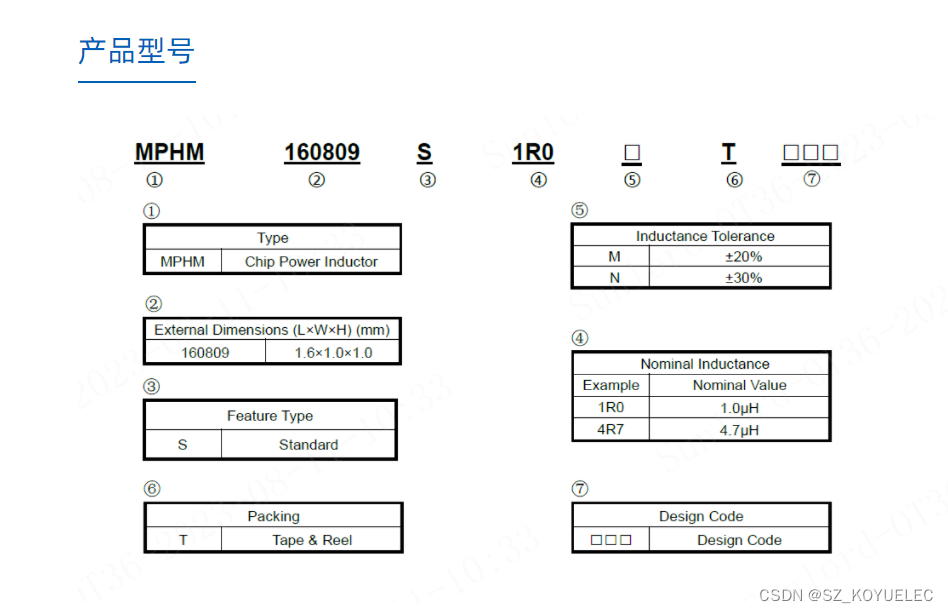 产品型号

MPHM 160809 S 1R0 □ T □□□
① ② ③ ④ ⑤ ⑥ ⑦

①

| Type | |
|---|---|
| MPHM | Chip Power Inductor |

②

| External Dimensions (L×W×H) (mm) | |
|---|---|
| 160809 | 1.6×1.0×1.0 |

③

| Feature Type | |
|---|---|
| S | Standard |

⑥

| Packing | |
|---|---|
| T | Tape & Reel |

⑤

| Inductance Tolerance | |
|---|---|
| M | ±20% |
| N | ±30% |

④

| Nominal Inductance | |
|---|---|
| Example | Nominal Value |
| 1R0 | 1.0μH |
| 4R7 | 4.7μH |

⑦

| Design Code | |
|---|---|
| □□□ | Design Code |

CSDN @SZ_KOYUELEC